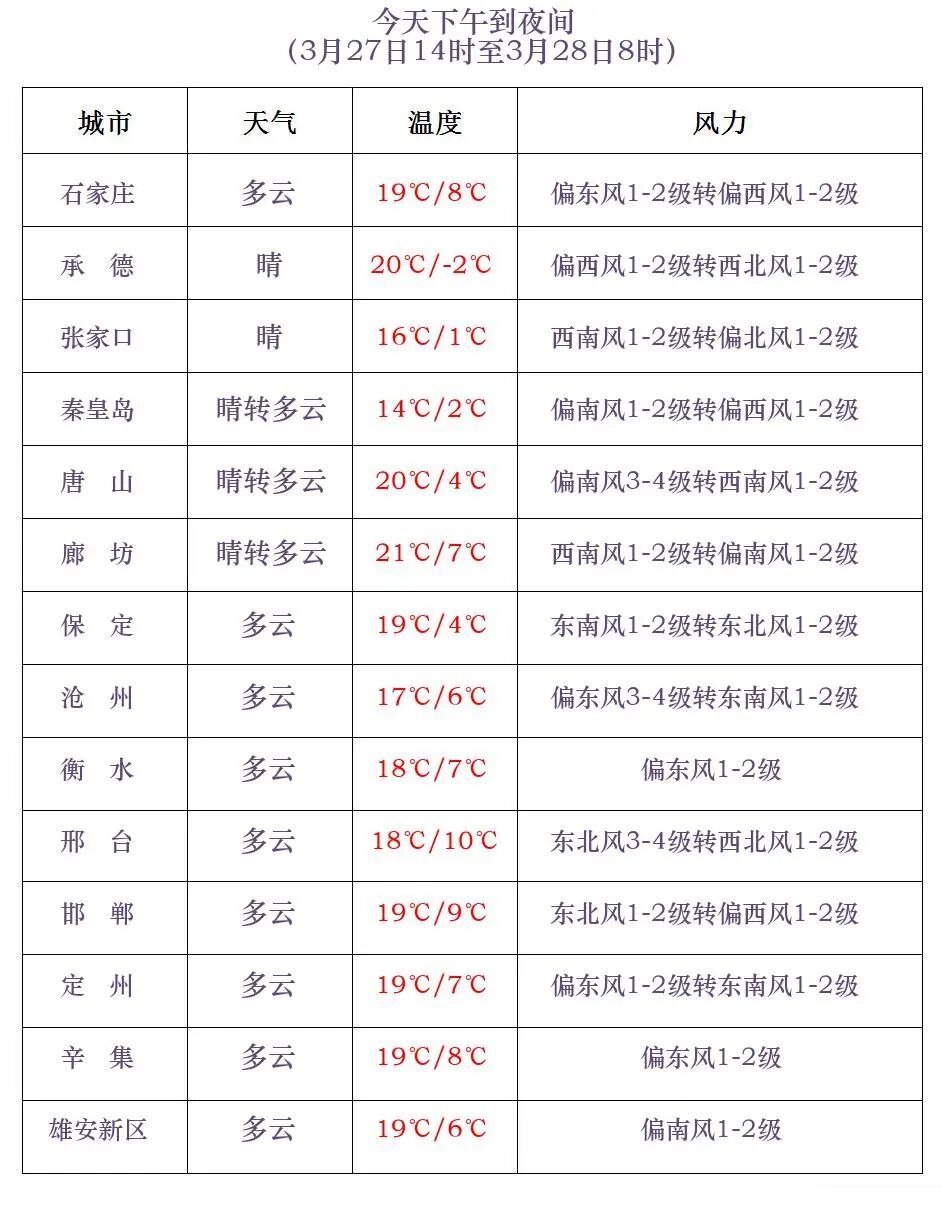 今天下午到夜间
（3月27日14时至3月28日8时）

| 城市 | 天气 | 温度 | 风力 |
|---|---|---|---|
| 石家庄 | 多云 | 19℃/8℃ | 偏东风1-2级转偏西风1-2级 |
| 承　德 | 晴 | 20℃/-2℃ | 偏西风1-2级转西北风1-2级 |
| 张家口 | 晴 | 16℃/1℃ | 西南风1-2级转偏北风1-2级 |
| 秦皇岛 | 晴转多云 | 14℃/2℃ | 偏南风1-2级转偏西风1-2级 |
| 唐　山 | 晴转多云 | 20℃/4℃ | 偏南风3-4级转西南风1-2级 |
| 廊　坊 | 晴转多云 | 21℃/7℃ | 西南风1-2级转偏南风1-2级 |
| 保　定 | 多云 | 19℃/4℃ | 东南风1-2级转东北风1-2级 |
| 沧　州 | 多云 | 17℃/6℃ | 偏东风3-4级转东南风1-2级 |
| 衡　水 | 多云 | 18℃/7℃ | 偏东风1-2级 |
| 邢　台 | 多云 | 18℃/10℃ | 东北风3-4级转西北风1-2级 |
| 邯　郸 | 多云 | 19℃/9℃ | 东北风1-2级转偏西风1-2级 |
| 定　州 | 多云 | 19℃/7℃ | 偏东风1-2级转东南风1-2级 |
| 辛　集 | 多云 | 19℃/8℃ | 偏东风1-2级 |
| 雄安新区 | 多云 | 19℃/6℃ | 偏南风1-2级 |